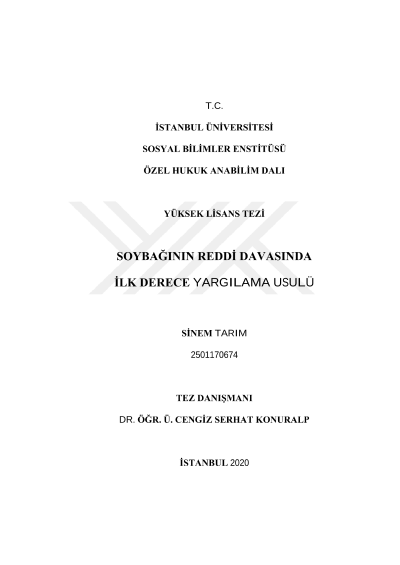 T.C.

İSTANBUL ÜNİVERSİTESİ

SOSYAL BİLİMLER ENSTİTÜSÜ

ÖZEL HUKUK ANABİLİM DALI

YÜKSEK LİSANS TEZİ

SOYBAĞININ REDDİ DAVASINDA

İLK DERECE YARGILAMA USULÜ

SİNEM TARIM

2501170674

TEZ DANIŞMANI

DR. ÖĞR. Ü. CENGİZ SERHAT KONURALP

İSTANBUL 2020